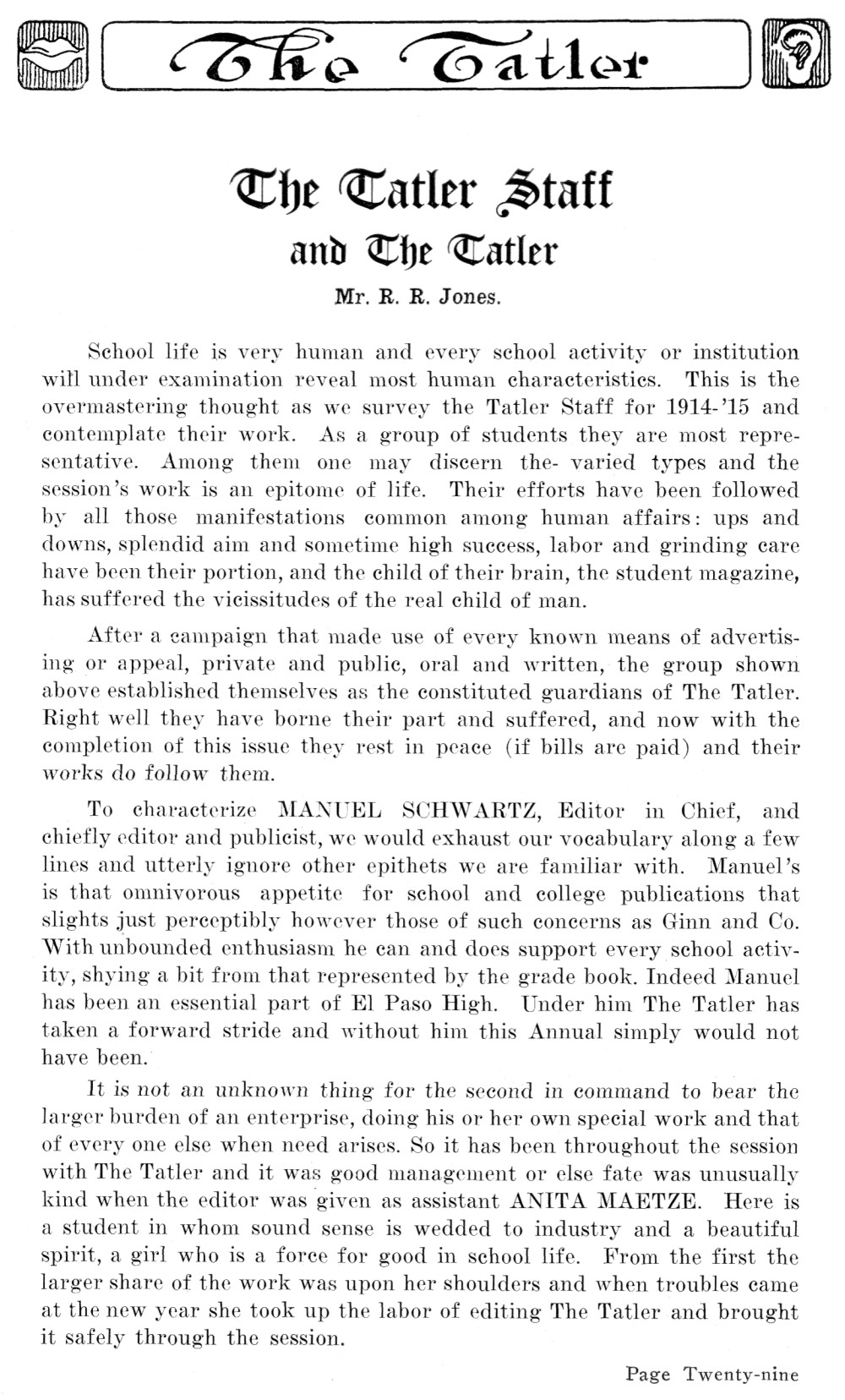 The Tatler

The Tatler Staff
and The Tatler

Mr. R. R. Jones.

School life is very human and every school activity or institution will under examination reveal most human characteristics. This is the overmastering thought as we survey the Tatler Staff for 1914-'15 and contemplate their work. As a group of students they are most representative. Among them one may discern the- varied types and the session's work is an epitome of life. Their efforts have been followed by all those manifestations common among human affairs: ups and downs, splendid aim and sometime high success, labor and grinding care have been their portion, and the child of their brain, the student magazine, has suffered the vicissitudes of the real child of man.

After a campaign that made use of every known means of advertising or appeal, private and public, oral and written, the group shown above established themselves as the constituted guardians of The Tatler. Right well they have borne their part and suffered, and now with the completion of this issue they rest in peace (if bills are paid) and their works do follow them.

To characterize MANUEL SCHWARTZ, Editor in Chief, and chiefly editor and publicist, we would exhaust our vocabulary along a few lines and utterly ignore other epithets we are familiar with. Manuel's is that omnivorous appetite for school and college publications that slights just perceptibly however those of such concerns as Ginn and Co. With unbounded enthusiasm he can and does support every school activity, shying a bit from that represented by the grade book. Indeed Manuel has been an essential part of El Paso High. Under him The Tatler has taken a forward stride and without him this Annual simply would not have been.

It is not an unknown thing for the second in command to bear the larger burden of an enterprise, doing his or her own special work and that of every one else when need arises. So it has been throughout the session with The Tatler and it was good management or else fate was unusually kind when the editor was given as assistant ANITA MAETZE. Here is a student in whom sound sense is wedded to industry and a beautiful spirit, a girl who is a force for good in school life. From the first the larger share of the work was upon her shoulders and when troubles came at the new year she took up the labor of editing The Tatler and brought it safely through the session.

Page Twenty-nine